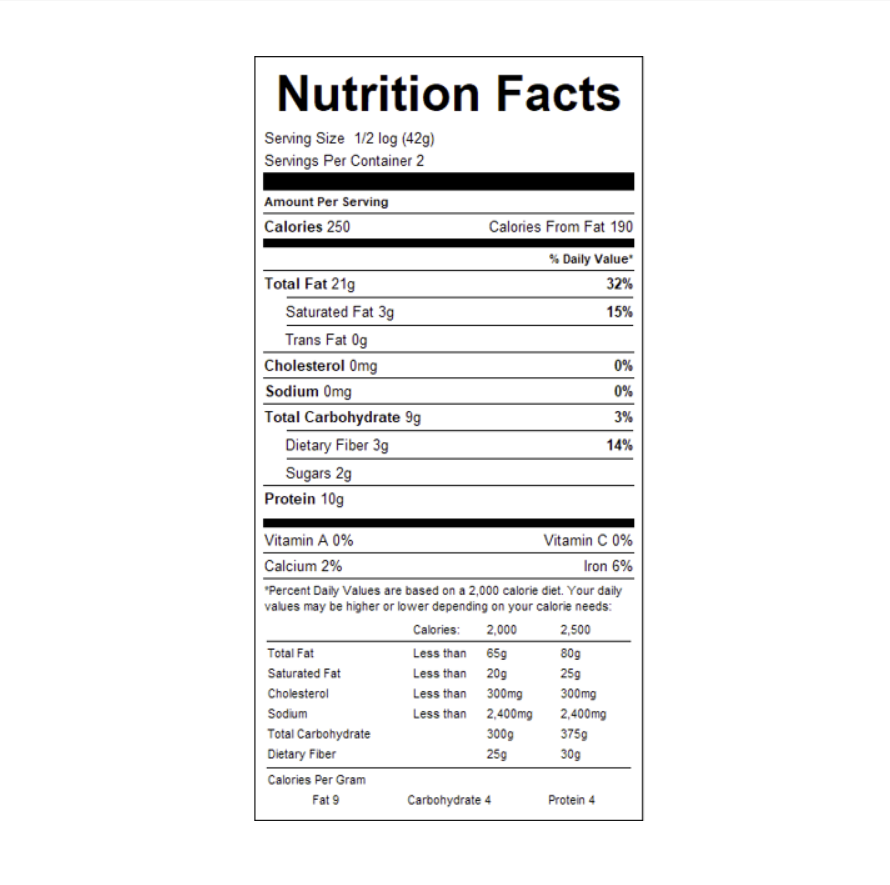 Nutrition Facts

Serving Size 1/2 log (42g)
Servings Per Container 2

Amount Per Serving

Calories 250 Calories From Fat 190

% Daily Value*

Total Fat 21g 32%

Saturated Fat 3g 15%

Trans Fat 0g

Cholesterol 0mg 0%

Sodium 0mg 0%

Total Carbohydrate 9g 3%

Dietary Fiber 3g 14%

Sugars 2g

Protein 10g

Vitamin A 0% Vitamin C 0%

Calcium 2% Iron 6%

*Percent Daily Values are based on a 2,000 calorie diet. Your daily values may be higher or lower depending on your calorie needs:

| | Calories: | 2,000 | 2,500 |
|---|---|---|---|
| Total Fat | Less than | 65g | 80g |
| Saturated Fat | Less than | 20g | 25g |
| Cholesterol | Less than | 300mg | 300mg |
| Sodium | Less than | 2,400mg | 2,400mg |
| Total Carbohydrate | | 300g | 375g |
| Dietary Fiber | | 25g | 30g |

Calories Per Gram
Fat 9 Carbohydrate 4 Protein 4